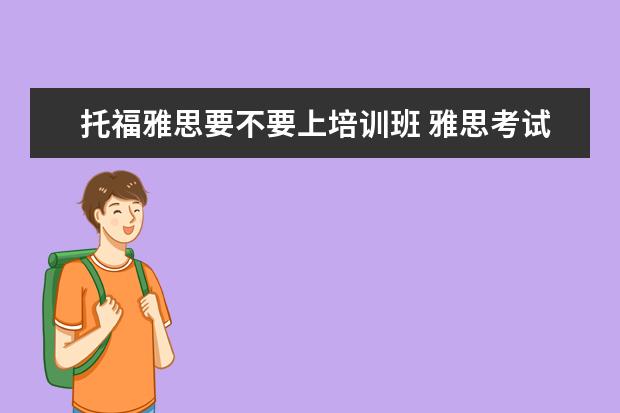 托福雅思要不要上培训班 雅思考试